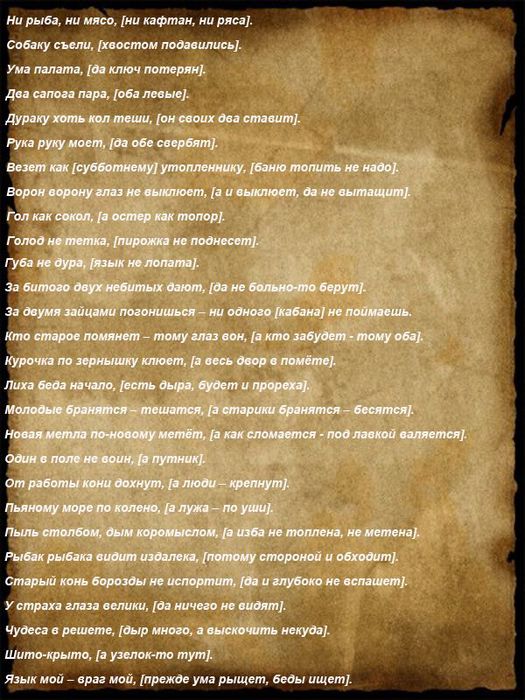 Ни рыба, ни мясо, [ни кафтан, ни ряса].

Собаку съели, [хвостом подавились].

Ума палата, [да ключ потерян].

Два сапога пара, [оба левые].

Дураку хоть кол теши, [он своих два ставит].

Рука руку моет, [да обе свербят].

Везет как [субботнему] утопленнику, [баню топить не надо].

Ворон ворону глаз не выклюет, [а и выклюет, да не вытащит].

Гол как сокол, [а остер как топор].

Голод не тетка, [пирожка не поднесет].

Губа не дура, [язык не лопата].

За битого двух небитых дают, [да не больно-то берут].

За двумя зайцами погонишься – ни одного [кабана] не поймаешь.

Кто старое помянет – тому глаз вон, [а кто забудет - тому оба].

Курочка по зернышку клюет, [а весь двор в помёте].

Лиха беда начало, [есть дыра, будет и прореха].

Молодые бранятся – тешатся, [а старики бранятся – бесятся].

Новая метла по-новому метёт, [а как сломается - под лавкой валяется].

Один в поле не воин, [а путник].

От работы кони дохнут, [а люди – крепнут].

Пьяному море по колено, [а лужа – по уши].

Пыль столбом, дым коромыслом, [а изба не топлена, не метена].

Рыбак рыбака видит издалека, [потому стороной и обходит].

Старый конь борозды не испортит, [да и глубоко не вспашет].

У страха глаза велики, [да ничего не видят].

Чудеса в решете, [дыр много, а выскочить некуда].

Шито-крыто, [а узелок-то тут].

Язык мой – враг мой, [прежде ума рыщет, беды ищет].